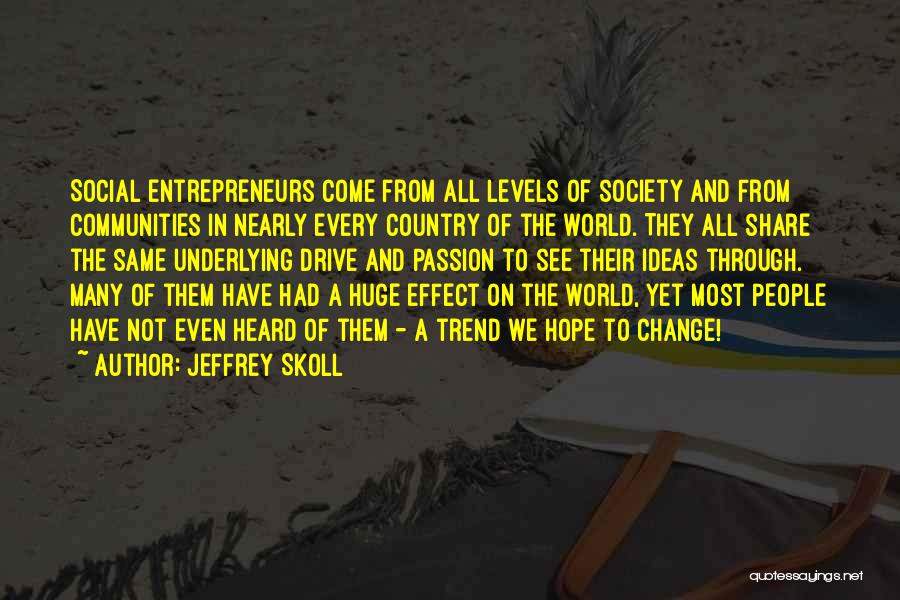 SOCIAL ENTREPRENEURS COME FROM ALL LEVELS OF SOCIETY AND FROM COMMUNITIES IN NEARLY EVERY COUNTRY OF THE WORLD. THEY ALL SHARE THE SAME UNDERLYING DRIVE AND PASSION TO SEE THEIR IDEAS THROUGH. MANY OF THEM HAVE HAD A HUGE EFFECT ON THE WORLD, YET MOST PEOPLE HAVE NOT EVEN HEARD OF THEM - A TREND WE HOPE TO CHANGE!
~ AUTHOR: JEFFREY SKOLL

quotessayings.net